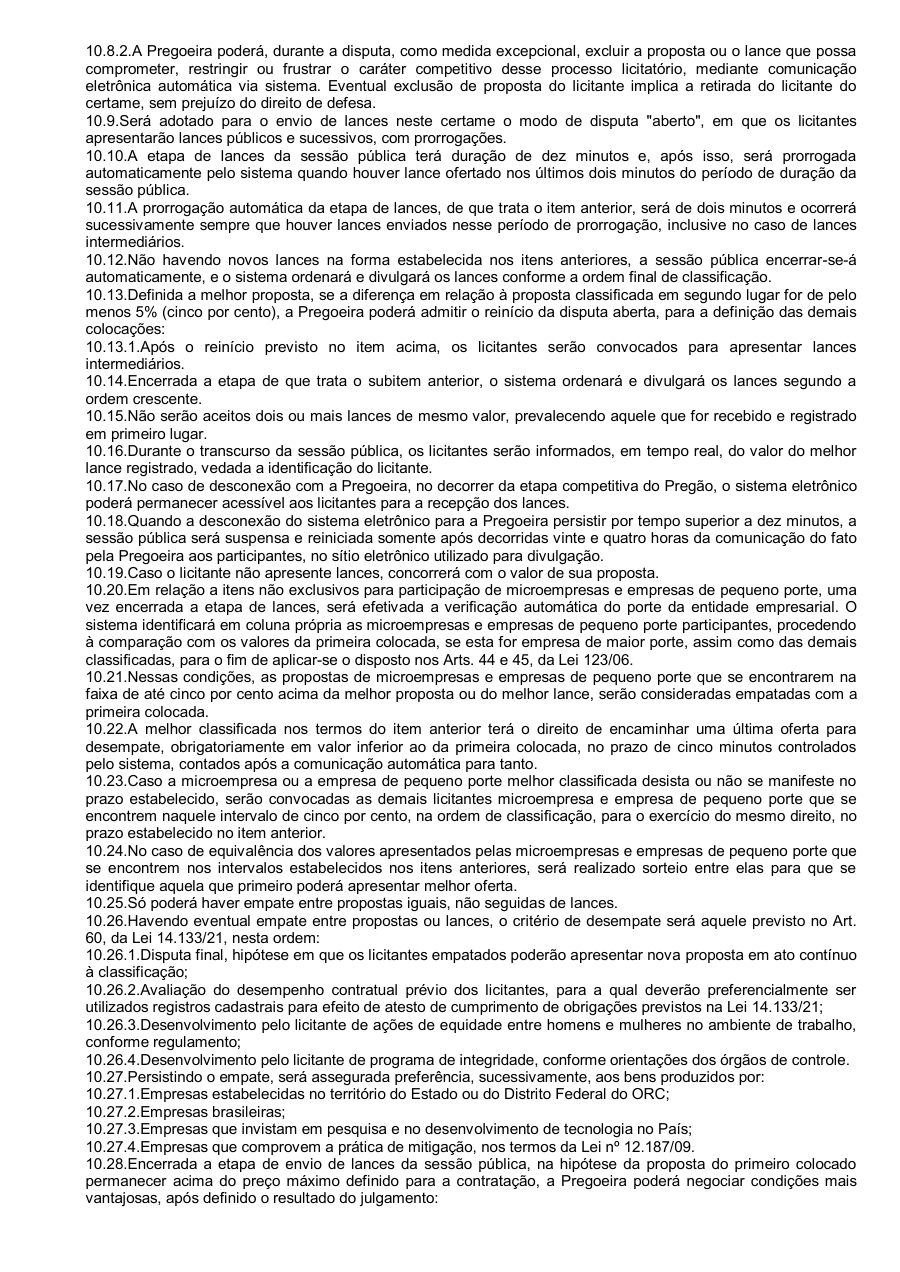 10.8.2.A Pregoeira poderá, durante a disputa, como medida excepcional, excluir a proposta ou o lance que possa comprometer, restringir ou frustrar o caráter competitivo desse processo licitatório, mediante comunicação eletrônica automática via sistema. Eventual exclusão de proposta do licitante implica a retirada do licitante do certame, sem prejuízo do direito de defesa.
10.9.Será adotado para o envio de lances neste certame o modo de disputa "aberto", em que os licitantes apresentarão lances públicos e sucessivos, com prorrogações.
10.10.A etapa de lances da sessão pública terá duração de dez minutos e, após isso, será prorrogada automaticamente pelo sistema quando houver lance ofertado nos últimos dois minutos do período de duração da sessão pública.
10.11.A prorrogação automática da etapa de lances, de que trata o item anterior, será de dois minutos e ocorrerá sucessivamente sempre que houver lances enviados nesse período de prorrogação, inclusive no caso de lances intermediários.
10.12.Não havendo novos lances na forma estabelecida nos itens anteriores, a sessão pública encerrar-se-á automaticamente, e o sistema ordenará e divulgará os lances conforme a ordem final de classificação.
10.13.Definida a melhor proposta, se a diferença em relação à proposta classificada em segundo lugar for de pelo menos 5% (cinco por cento), a Pregoeira poderá admitir o reinício da disputa aberta, para a definição das demais colocações:
10.13.1.Após o reinício previsto no item acima, os licitantes serão convocados para apresentar lances intermediários.
10.14.Encerrada a etapa de que trata o subitem anterior, o sistema ordenará e divulgará os lances segundo a ordem crescente.
10.15.Não serão aceitos dois ou mais lances de mesmo valor, prevalecendo aquele que for recebido e registrado em primeiro lugar.
10.16.Durante o transcurso da sessão pública, os licitantes serão informados, em tempo real, do valor do melhor lance registrado, vedada a identificação do licitante.
10.17.No caso de desconexão com a Pregoeira, no decorrer da etapa competitiva do Pregão, o sistema eletrônico poderá permanecer acessível aos licitantes para a recepção dos lances.
10.18.Quando a desconexão do sistema eletrônico para a Pregoeira persistir por tempo superior a dez minutos, a sessão pública será suspensa e reiniciada somente após decorridas vinte e quatro horas da comunicação do fato pela Pregoeira aos participantes, no sítio eletrônico utilizado para divulgação.
10.19.Caso o licitante não apresente lances, concorrerá com o valor de sua proposta.
10.20.Em relação a itens não exclusivos para participação de microempresas e empresas de pequeno porte, uma vez encerrada a etapa de lances, será efetivada a verificação automática do porte da entidade empresarial. O sistema identificará em coluna própria as microempresas e empresas de pequeno porte participantes, procedendo à comparação com os valores da primeira colocada, se esta for empresa de maior porte, assim como das demais classificadas, para o fim de aplicar-se o disposto nos Arts. 44 e 45, da Lei 123/06.
10.21.Nessas condições, as propostas de microempresas e empresas de pequeno porte que se encontrarem na faixa de até cinco por cento acima da melhor proposta ou do melhor lance, serão consideradas empatadas com a primeira colocada.
10.22.A melhor classificada nos termos do item anterior terá o direito de encaminhar uma última oferta para desempate, obrigatoriamente em valor inferior ao da primeira colocada, no prazo de cinco minutos controlados pelo sistema, contados após a comunicação automática para tanto.
10.23.Caso a microempresa ou a empresa de pequeno porte melhor classificada desista ou não se manifeste no prazo estabelecido, serão convocadas as demais licitantes microempresa e empresa de pequeno porte que se encontrem naquele intervalo de cinco por cento, na ordem de classificação, para o exercício do mesmo direito, no prazo estabelecido no item anterior.
10.24.No caso de equivalência dos valores apresentados pelas microempresas e empresas de pequeno porte que se encontrem nos intervalos estabelecidos nos itens anteriores, será realizado sorteio entre elas para que se identifique aquela que primeiro poderá apresentar melhor oferta.
10.25.Só poderá haver empate entre propostas iguais, não seguidas de lances.
10.26.Havendo eventual empate entre propostas ou lances, o critério de desempate será aquele previsto no Art. 60, da Lei 14.133/21, nesta ordem:
10.26.1.Disputa final, hipótese em que os licitantes empatados poderão apresentar nova proposta em ato contínuo à classificação;
10.26.2.Avaliação do desempenho contratual prévio dos licitantes, para a qual deverão preferencialmente ser utilizados registros cadastrais para efeito de atesto de cumprimento de obrigações previstos na Lei 14.133/21;
10.26.3.Desenvolvimento pelo licitante de ações de equidade entre homens e mulheres no ambiente de trabalho, conforme regulamento;
10.26.4.Desenvolvimento pelo licitante de programa de integridade, conforme orientações dos órgãos de controle.
10.27.Persistindo o empate, será assegurada preferência, sucessivamente, aos bens produzidos por:
10.27.1.Empresas estabelecidas no território do Estado ou do Distrito Federal do ORC;
10.27.2.Empresas brasileiras;
10.27.3.Empresas que invistam em pesquisa e no desenvolvimento de tecnologia no País;
10.27.4.Empresas que comprovem a prática de mitigação, nos termos da Lei nº 12.187/09.
10.28.Encerrada a etapa de envio de lances da sessão pública, na hipótese da proposta do primeiro colocado permanecer acima do preço máximo definido para a contratação, a Pregoeira poderá negociar condições mais vantajosas, após definido o resultado do julgamento: